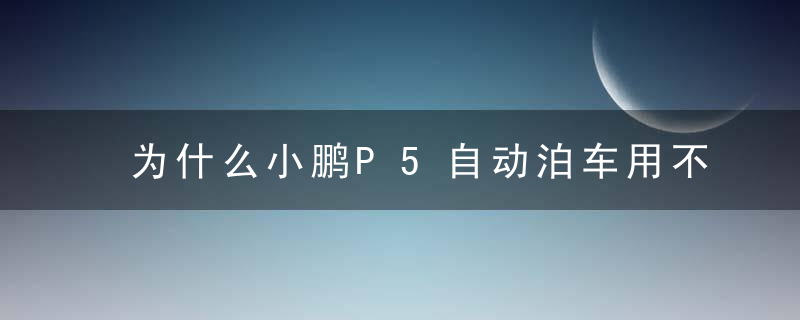 为什么小鹏P5自动泊车用不